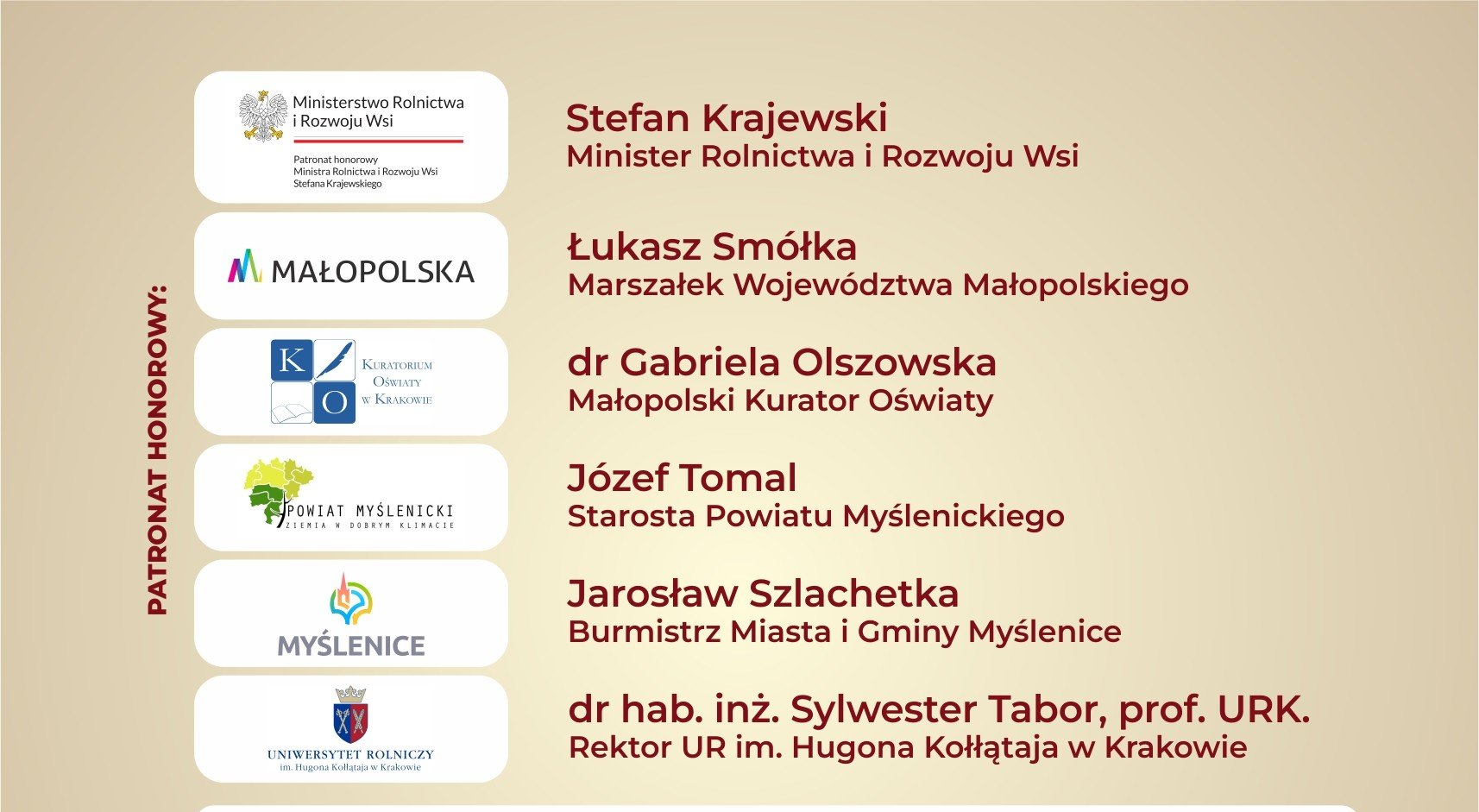 PATRONAT HONOROWY:

Ministerstwo Rolnictwa i Rozwoju Wsi

Patronat honorowy
Ministra Rolnictwa i Rozwoju Wsi
Stefana Krajewskiego

Stefan Krajewski
Minister Rolnictwa i Rozwoju Wsi

MAŁOPOLSKA

Łukasz Smółka
Marszałek Województwa Małopolskiego

K O
Kuratorium
Oświaty
w Krakowie

dr Gabriela Olszowska
Małopolski Kurator Oświaty

POWIAT MYŚLENICKI
ZIEMIA W DOBRYM KLIMACIE

Józef Tomal
Starosta Powiatu Myślenickiego

MYŚLENICE

Jarosław Szlachetka
Burmistrz Miasta i Gminy Myślenice

UNIWERSYTET ROLNICZY
im. Hugona Kołłątaja w Krakowie

dr hab. inż. Sylwester Tabor, prof. URK.
Rektor UR im. Hugona Kołłątaja w Krakowie